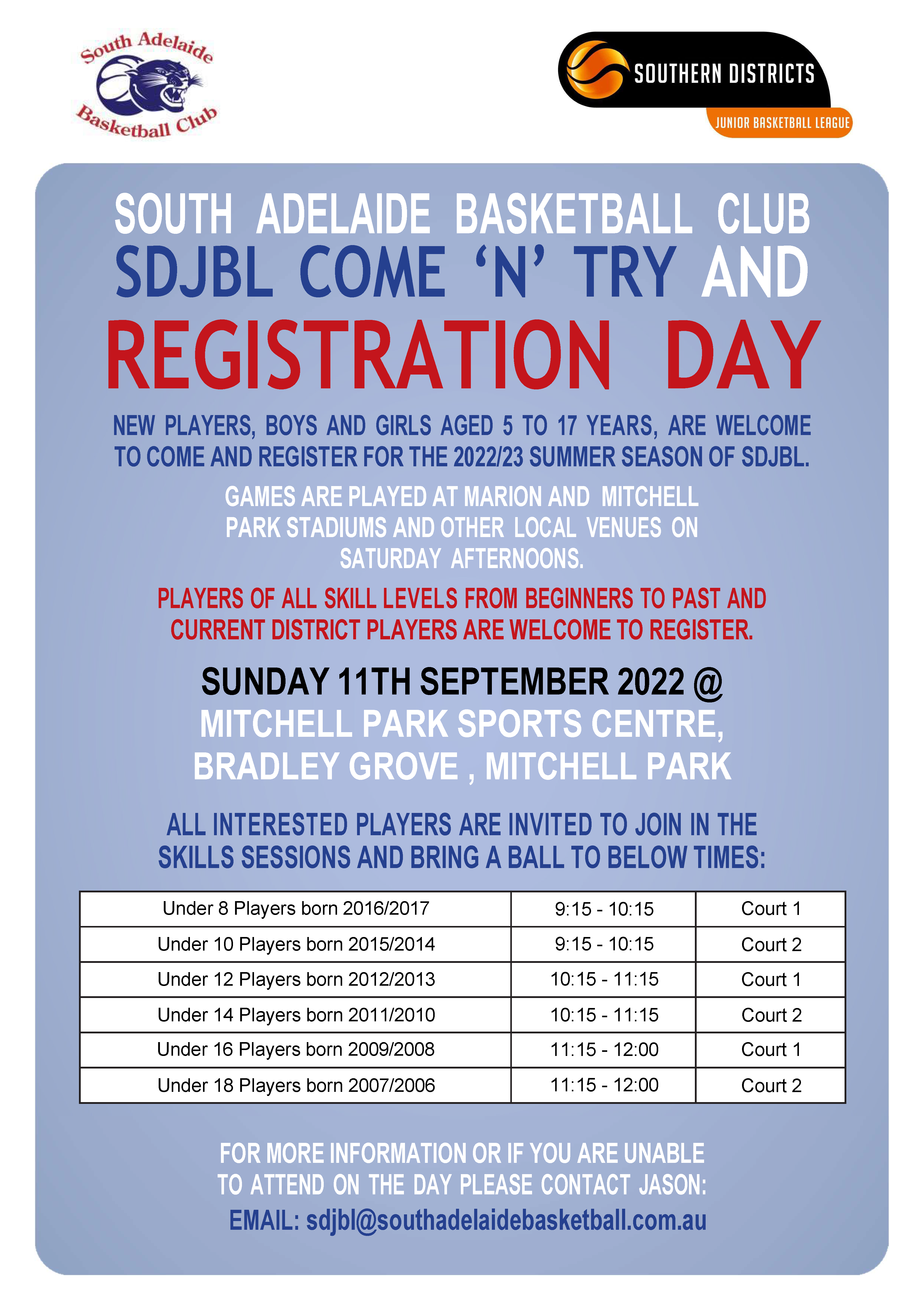 South Adelaide Basketball Club

SOUTHERN DISTRICTS
JUNIOR BASKETBALL LEAGUE

SOUTH ADELAIDE BASKETBALL CLUB
SDJBL COME ‘N’ TRY AND
REGISTRATION DAY

NEW PLAYERS, BOYS AND GIRLS AGED 5 TO 17 YEARS, ARE WELCOME TO COME AND REGISTER FOR THE 2022/23 SUMMER SEASON OF SDJBL.

GAMES ARE PLAYED AT MARION AND MITCHELL PARK STADIUMS AND OTHER LOCAL VENUES ON SATURDAY AFTERNOONS.

PLAYERS OF ALL SKILL LEVELS FROM BEGINNERS TO PAST AND CURRENT DISTRICT PLAYERS ARE WELCOME TO REGISTER.

SUNDAY 11TH SEPTEMBER 2022 @
MITCHELL PARK SPORTS CENTRE,
BRADLEY GROVE , MITCHELL PARK

ALL INTERESTED PLAYERS ARE INVITED TO JOIN IN THE SKILLS SESSIONS AND BRING A BALL TO BELOW TIMES:

| Under 8 Players born 2016/2017 | 9:15 - 10:15 | Court 1 |
|---|---|---|
| Under 10 Players born 2015/2014 | 9:15 - 10:15 | Court 2 |
| Under 12 Players born 2012/2013 | 10:15 - 11:15 | Court 1 |
| Under 14 Players born 2011/2010 | 10:15 - 11:15 | Court 2 |
| Under 16 Players born 2009/2008 | 11:15 - 12:00 | Court 1 |
| Under 18 Players born 2007/2006 | 11:15 - 12:00 | Court 2 |

FOR MORE INFORMATION OR IF YOU ARE UNABLE TO ATTEND ON THE DAY PLEASE CONTACT JASON:
EMAIL: sdjbl@southadelaidebasketball.com.au